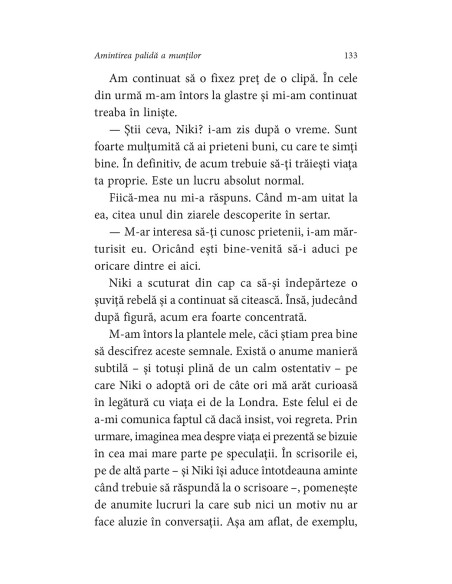 Amintirea palidă a munților

133

Am continuat să o fixez preț de o clipă. În cele din urmă m-am întors la glastre și mi-am continuat treaba în liniște.

— Știi ceva, Niki? i-am zis după o vreme. Sunt foarte mulțumită că ai prieteni buni, cu care te simți bine. În definitiv, de acum trebuie să-ți trăiești viața ta proprie. Este un lucru absolut normal.

Fiică-mea nu mi-a răspuns. Când m-am uitat la ea, citea unul din ziarele descoperite în sertar.

— M-ar interesa să-ți cunosc prietenii, i-am mărturisit eu. Oricând ești bine-venită să-i aduci pe oricare dintre ei aici.

Niki a scuturat din cap ca să-și îndepărteze o șuviță rebelă și a continuat să citească. Însă, judecând după figură, acum era foarte concentrată.

M-am întors la plantele mele, căci știam prea bine să descifrez aceste semnale. Există o anume manieră subtilă – și totuși plină de un calm ostentativ – pe care Niki o adoptă ori de câte ori mă arăt curioasă în legătură cu viața ei de la Londra. Este felul ei de a-mi comunica faptul că dacă insist, voi regreta. Prin urmare, imaginea mea despre viața ei prezentă se bizuie în cea mai mare parte pe speculații. În scrisorile ei, pe de altă parte – și Niki își aduce întotdeauna aminte când trebuie să răspundă la o scrisoare –, pomenește de anumite lucruri la care sub nici un motiv nu ar face aluzie în conversații. Așa am aflat, de exemplu,